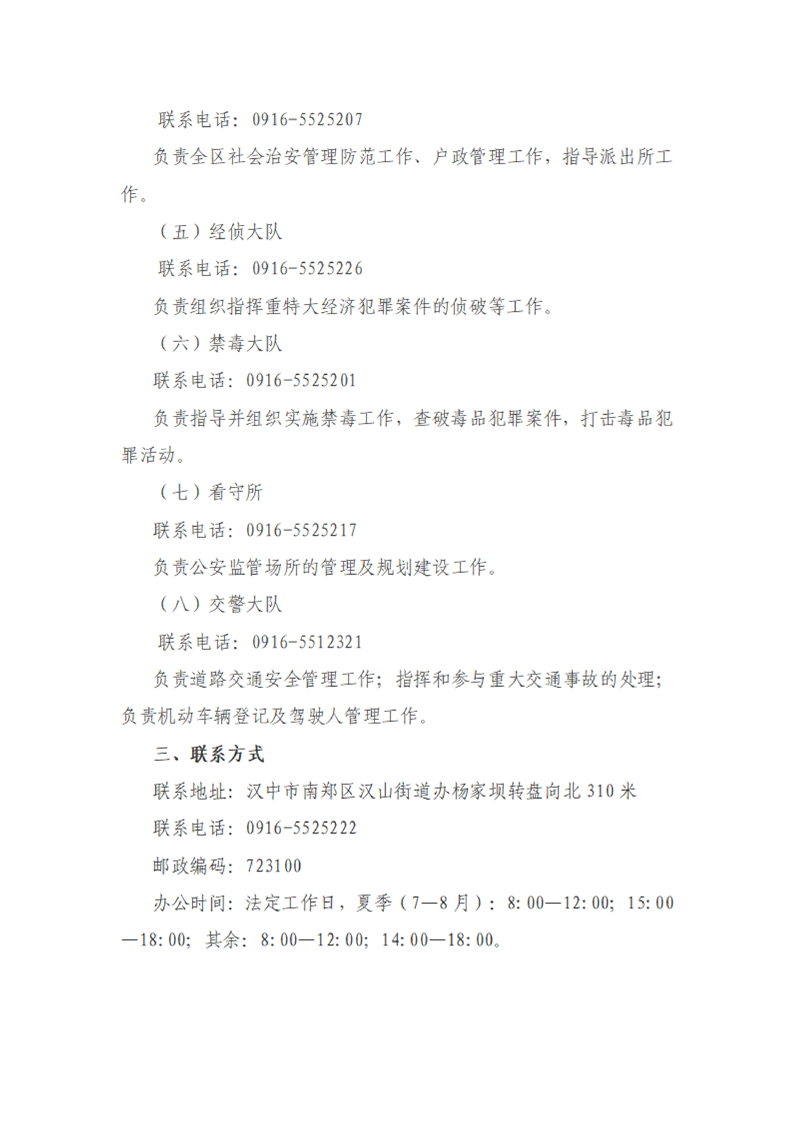 联系电话：0916-5525207

负责全区社会治安管理防范工作、户政管理工作，指导派出所工作。

（五）经侦大队

联系电话：0916-5525226

负责组织指挥重特大经济犯罪案件的侦破等工作。

（六）禁毒大队

联系电话：0916-5525201

负责指导并组织实施禁毒工作，查破毒品犯罪案件，打击毒品犯罪活动。

（七）看守所

联系电话：0916-5525217

负责公安监管场所的管理及规划建设工作。

（八）交警大队

联系电话：0916-5512321

负责道路交通安全管理工作；指挥和参与重大交通事故的处理；负责机动车辆登记及驾驶人管理工作。

三、联系方式

联系地址：汉中市南郑区汉山街道办杨家坝转盘向北310米

联系电话：0916-5525222

邮政编码：723100

办公时间：法定工作日，夏季（7—8月）：8:00—12:00；15:00—18:00；其余：8:00—12:00；14:00—18:00。